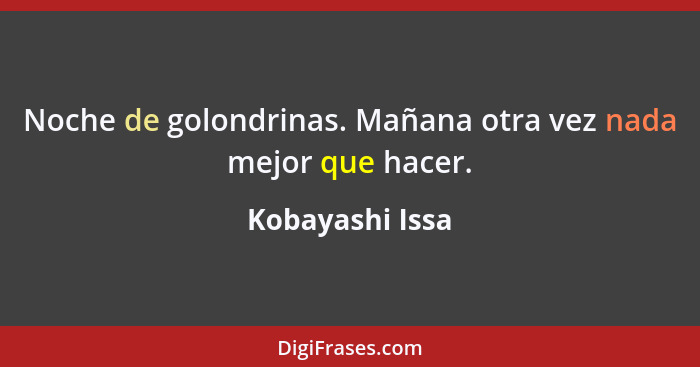 Noche de golondrinas. Mañana otra vez nada mejor que hacer.

Kobayashi Issa

DigiFrases.com